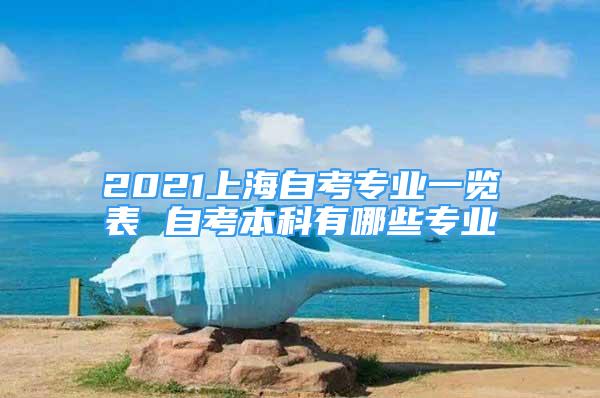 2021上海自考专业一览表 自考本科有哪些专业